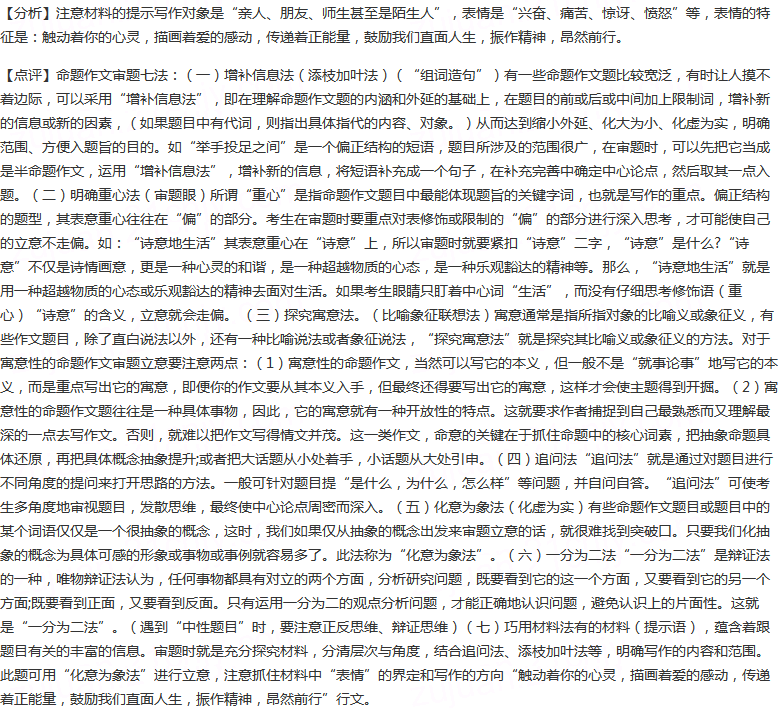 【分析】注意材料的提示写作对象是“亲人、朋友、师生甚至是陌生人”，表情是“兴奋、痛苦、惊讶、愤怒”等，表情的特征是：触动着你的心灵，描画着爱的感动，传递着正能量，鼓励我们直面人生，振作精神，昂然前行。

【点评】命题作文审题七法：（一）增补信息法（添枝加叶法）（“组词造句”）有一些命题作文题比较宽泛，有时让人摸不着边际，可以采用“增补信息法”，即在理解命题作文题的内涵和外延的基础上，在题目的前或后或中间加上限制词，增补新的信息或新的因素，（如果题目中有代词，则指出具体指代的内容、对象。）从而达到缩小外延、化大为小、化虚为实，明确范围、方便入题旨的目的。如“举手投足之间”是一个偏正结构的短语，题目所涉及的范围很广，在审题时，可以先把它当成是半命题作文，运用“增补信息法”，增补新的信息，将短语补充成一个句子，在补充完善中确定中心论点，然后取其一点入题。（二）明确重心法（审题眼）所谓“重心”是指命题作文题目中最能体现题旨的关键字词，也就是写作的重点。偏正结构的题型，其表意重心往往在“偏”的部分。考生在审题时要重点对表修饰或限制的“偏”的部分进行深入思考，才可能使自己的立意不走偏。如：“诗意地生活”其表意重心在“诗意”上，所以审题时就要紧扣“诗意”二字，“诗意”是什么?“诗意”不仅是诗情画意，更是一种心灵的和谐，是一种超越物质的心态，是一种乐观豁达的精神等。那么，“诗意地生活”就是用一种超越物质的心态或乐观豁达的精神去面对生活。如果考生眼睛只盯着中心词“生活”，而没有仔细思考修饰语（重心）“诗意”的含义，立意就会走偏。（三）探究寓意法。（比喻象征联想法）寓意通常是指所指对象的比喻义或象征义，有些作文题目，除了直白说法以外，还有一种比喻说法或者象征说法，“探究寓意法”就是探究其比喻义或象征义的方法。对于寓意性的命题作文审题立意要注意两点：（1）寓意性的命题作文，当然可以写它的本义，但一般不是“就事论事”地写它的本义，而是重点写出它的寓意，即便你的作文要从其本义入手，但最终还得要写出它的寓意，这样才会使主题得到开掘。（2）寓意性的命题作文题往往是一种具体事物，因此，它的寓意就有一种开放性的特点。这就要求作者捕捉到自己最熟悉而又理解最深的一点去写作文。否则，就难以把作文写得情文并茂。这一类作文，命意的关键在于抓住命题中的核心词素，把抽象命题具体还原，再把具体概念抽象提升;或者把大话题从小处着手，小话题从大处引申。（四）追问法“追问法”就是通过对题目进行不同角度的提问来打开思路的方法。一般可针对题目提“是什么，为什么，怎么样”等问题，并自问自答。“追问法”可使考生多角度地审视题目，发散思维，最终使中心论点周密而深入。（五）化意为象法（化虚为实）有些命题作文题目或题目中的某个词语仅仅是一个很抽象的概念，这时，我们如果仅从抽象的概念出发来审题立意的话，就很难找到突破口。只要我们化抽象的概念为具体可感的形象或事物或事例就容易多了。此法称为“化意为象法”。（六）一分为二法“一分为二法”是辩证法的一种，唯物辩证法认为，任何事物都具有对立的两个方面，分析研究问题，既要看到它的这一个方面，又要看到它的另一个方面;既要看到正面，又要看到反面。只有运用一分为二的观点分析问题，才能正确地认识问题，避免认识上的片面性。这就是“一分为二法”。（遇到“中性题目”时，要注意正反思维、辩证思维）（七）巧用材料法有的材料（提示语），蕴含着跟题目有关的丰富的信息。审题时就是充分探究材料，分清层次与角度，结合追问法、添枝加叶法等，明确写作的内容和范围。此题可用“化意为象法”进行立意，注意抓住材料中“表情”的界定和写作的方向“触动着你的心灵，描画着爱的感动，传递着正能量，鼓励我们直面人生，振作精神，昂然前行”行文。